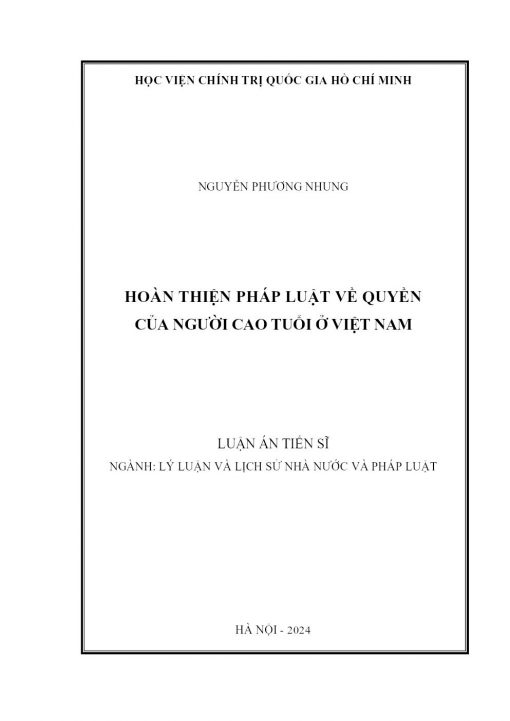 HỌC VIỆN CHÍNH TRỊ QUỐC GIA HỒ CHÍ MINH

NGUYỄN PHƯƠNG NHUNG

HOÀN THIỆN PHÁP LUẬT VỀ QUYỀN CỦA NGƯỜI CAO TUỔI Ở VIỆT NAM

LUẬN ÁN TIẾN SĨ
NGÀNH: LÝ LUẬN VÀ LỊCH SỬ NHÀ NƯỚC VÀ PHÁP LUẬT

HÀ NỘI - 2024